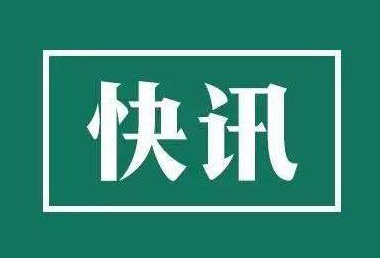 快讯